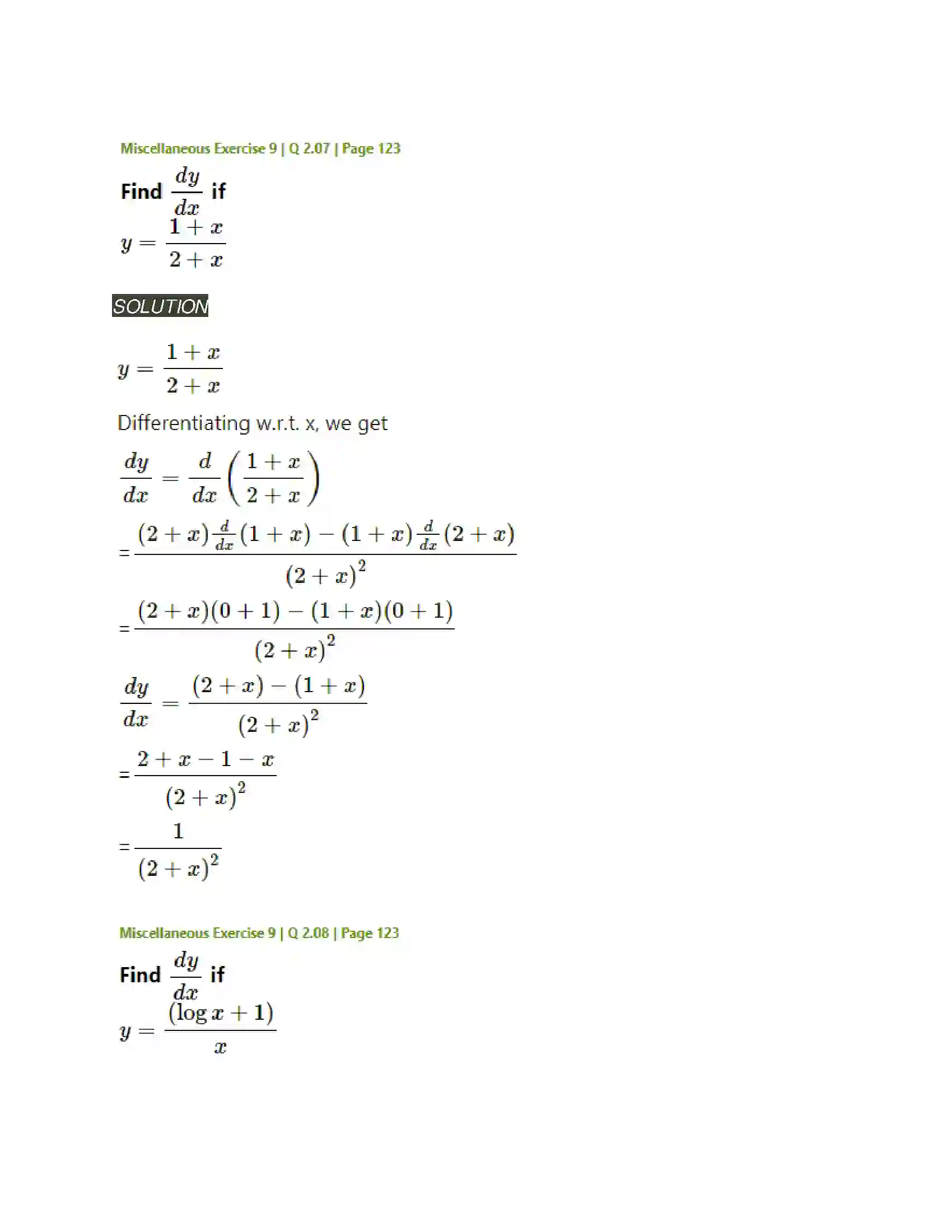 Miscellaneous Exercise 9 | Q 2.07 | Page 123

Find $\frac{dy}{dx}$ if

$y = \frac{1+x}{2+x}$

SOLUTION

$y = \frac{1+x}{2+x}$

Differentiating w.r.t. x, we get

$\frac{dy}{dx} = \frac{d}{dx}\left(\frac{1+x}{2+x}\right)$

$= \frac{(2+x)\frac{d}{dx}(1+x) - (1+x)\frac{d}{dx}(2+x)}{(2+x)^2}$

$= \frac{(2+x)(0+1) - (1+x)(0+1)}{(2+x)^2}$

$\frac{dy}{dx} = \frac{(2+x) - (1+x)}{(2+x)^2}$

$= \frac{2+x-1-x}{(2+x)^2}$

$= \frac{1}{(2+x)^2}$

Miscellaneous Exercise 9 | Q 2.08 | Page 123

Find $\frac{dy}{dx}$ if

$y = \frac{(\log x + 1)}{x}$